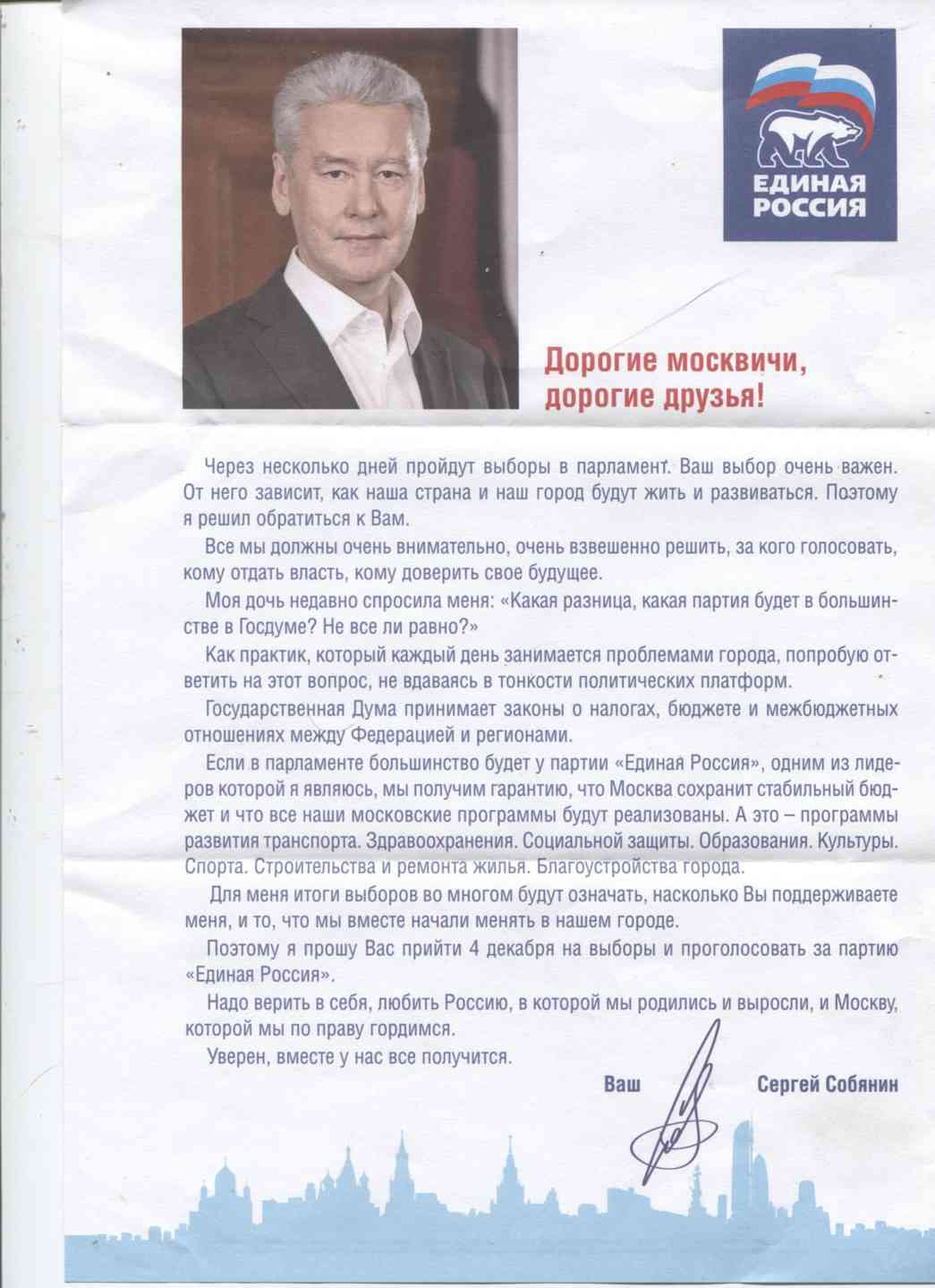 ЕДИНАЯ РОССИЯ

Дорогие москвичи, дорогие друзья!

Через несколько дней пройдут выборы в парламент. Ваш выбор очень важен. От него зависит, как наша страна и наш город будут жить и развиваться. Поэтому я решил обратиться к Вам.

Все мы должны очень внимательно, очень взвешенно решить, за кого голосовать, кому отдать власть, кому доверить свое будущее.

Моя дочь недавно спросила меня: «Какая разница, какая партия будет в большинстве в Госдуме? Не все ли равно?»

Как практик, который каждый день занимается проблемами города, попробую ответить на этот вопрос, не вдаваясь в тонкости политических платформ.

Государственная Дума принимает законы о налогах, бюджете и межбюджетных отношениях между Федерацией и регионами.

Если в парламенте большинство будет у партии «Единая Россия», одним из лидеров которой я являюсь, мы получим гарантию, что Москва сохранит стабильный бюджет и что все наши московские программы будут реализованы. А это – программы развития транспорта. Здравоохранения. Социальной защиты. Образования. Культуры. Спорта. Строительства и ремонта жилья. Благоустройства города.

Для меня итоги выборов во многом будут означать, насколько Вы поддерживаете меня, и то, что мы вместе начали менять в нашем городе.

Поэтому я прошу Вас прийти 4 декабря на выборы и проголосовать за партию «Единая Россия».

Надо верить в себя, любить Россию, в которой мы родились и выросли, и Москву, которой мы по праву гордимся.

Уверен, вместе у нас все получится.

Ваш Сергей Собянин